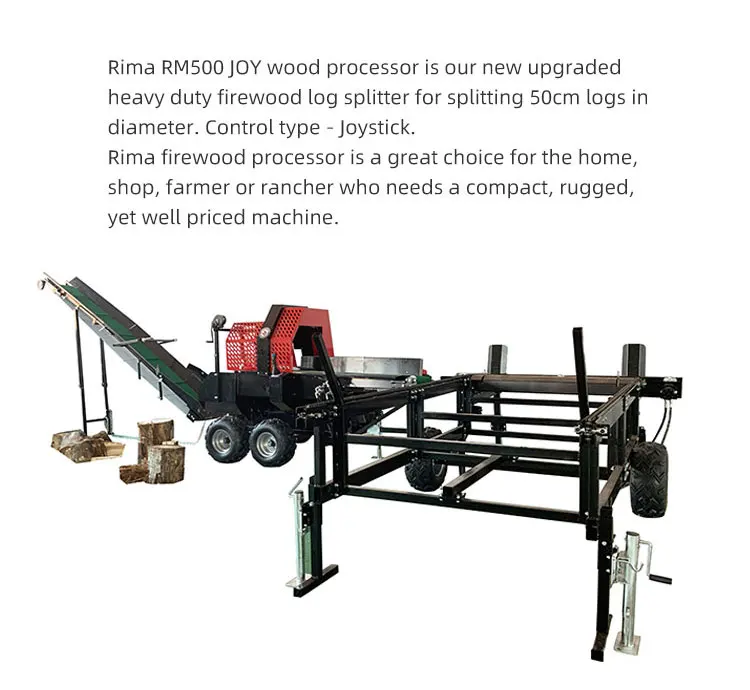 Rima RM500 JOY wood processor is our new upgraded heavy duty firewood log splitter for splitting 50cm logs in diameter. Control type - Joystick.

Rima firewood processor is a great choice for the home, shop, farmer or rancher who needs a compact, rugged, yet well priced machine.